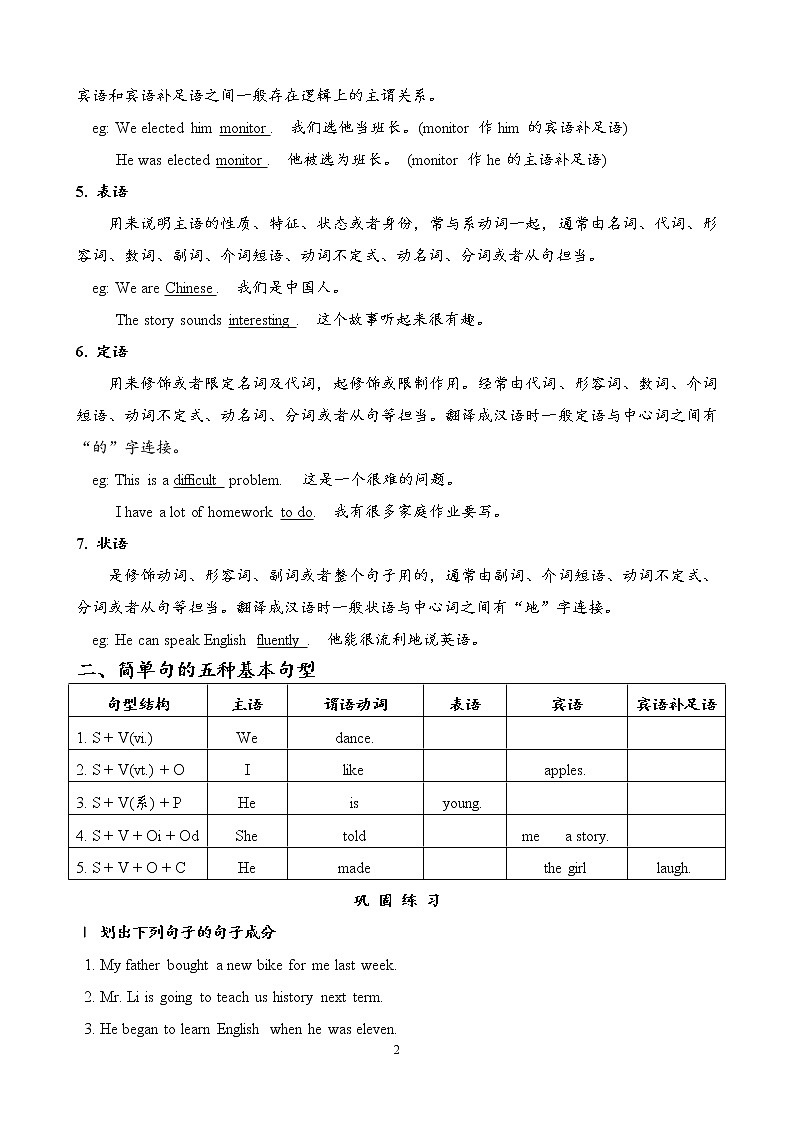 宾语和宾语补足语之间一般存在逻辑上的主谓关系。

eg: We elected him monitor. 我们选他当班长。(monitor 作 him 的宾语补足语)

He was elected monitor. 他被选为班长。 (monitor 作 he 的主语补足语)

5. 表语

用来说明主语的性质、特征、状态或者身份，常与系动词一起，通常由名词、代词、形容词、数词、副词、介词短语、动词不定式、动名词、分词或者从句担当。

eg: We are Chinese. 我们是中国人。

The story sounds interesting. 这个故事听起来很有趣。

6. 定语

用来修饰或者限定名词及代词，起修饰或限制作用。经常由代词、形容词、数词、介词短语、动词不定式、动名词、分词或者从句等担当。翻译成汉语时一般定语与中心词之间有“的”字连接。

eg: This is a difficult problem. 这是一个很难的问题。

I have a lot of homework to do. 我有很多家庭作业要写。

7. 状语

是修饰动词、形容词、副词或者整个句子用的，通常由副词、介词短语、动词不定式、分词或者从句等担当。翻译成汉语时一般状语与中心词之间有“地”字连接。

eg: He can speak English fluently. 他能很流利地说英语。

二、简单句的五种基本句型

| 句型结构 | 主语 | 谓语动词 | 表语 | 宾语 | 宾语补足语 |
|---|---|---|---|---|---|
| 1. S + V(vi.) | We | dance. | | | |
| 2. S + V(vt.) + O | I | like | | apples. | |
| 3. S + V(系) + P | He | is | young. | | |
| 4. S + V + Oi + Od | She | told | | me a story. | |
| 5. S + V + O + C | He | made | | the girl | laugh. |

巩 固 练 习

Ⅰ 划出下列句子的句子成分

1. My father bought a new bike for me last week.

2. Mr. Li is going to teach us history next term.

3. He began to learn English when he was eleven.

2